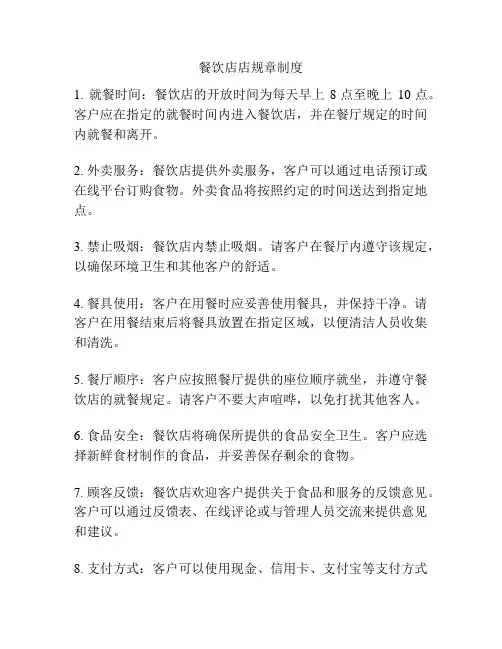 餐饮店店规章制度

1. 就餐时间：餐饮店的开放时间为每天早上 8 点至晚上 10 点。客户应在指定的就餐时间内进入餐饮店，并在餐厅规定的时间内就餐和离开。

2. 外卖服务：餐饮店提供外卖服务，客户可以通过电话预订或在线平台订购食物。外卖食品将按照约定的时间送达到指定地点。

3. 禁止吸烟：餐饮店内禁止吸烟。请客户在餐厅内遵守该规定，以确保环境卫生和其他客户的舒适。

4. 餐具使用：客户在用餐时应妥善使用餐具，并保持干净。请客户在用餐结束后将餐具放置在指定区域，以便清洁人员收集和清洗。

5. 餐厅顺序：客户应按照餐厅提供的座位顺序就坐，并遵守餐饮店的就餐规定。请客户不要大声喧哗，以免打扰其他客人。

6. 食品安全：餐饮店将确保所提供的食品安全卫生。客户应选择新鲜食材制作的食品，并妥善保存剩余的食物。

7. 顾客反馈：餐饮店欢迎客户提供关于食品和服务的反馈意见。客户可以通过反馈表、在线评论或与管理人员交流来提供意见和建议。

8. 支付方式：客户可以使用现金、信用卡、支付宝等支付方式